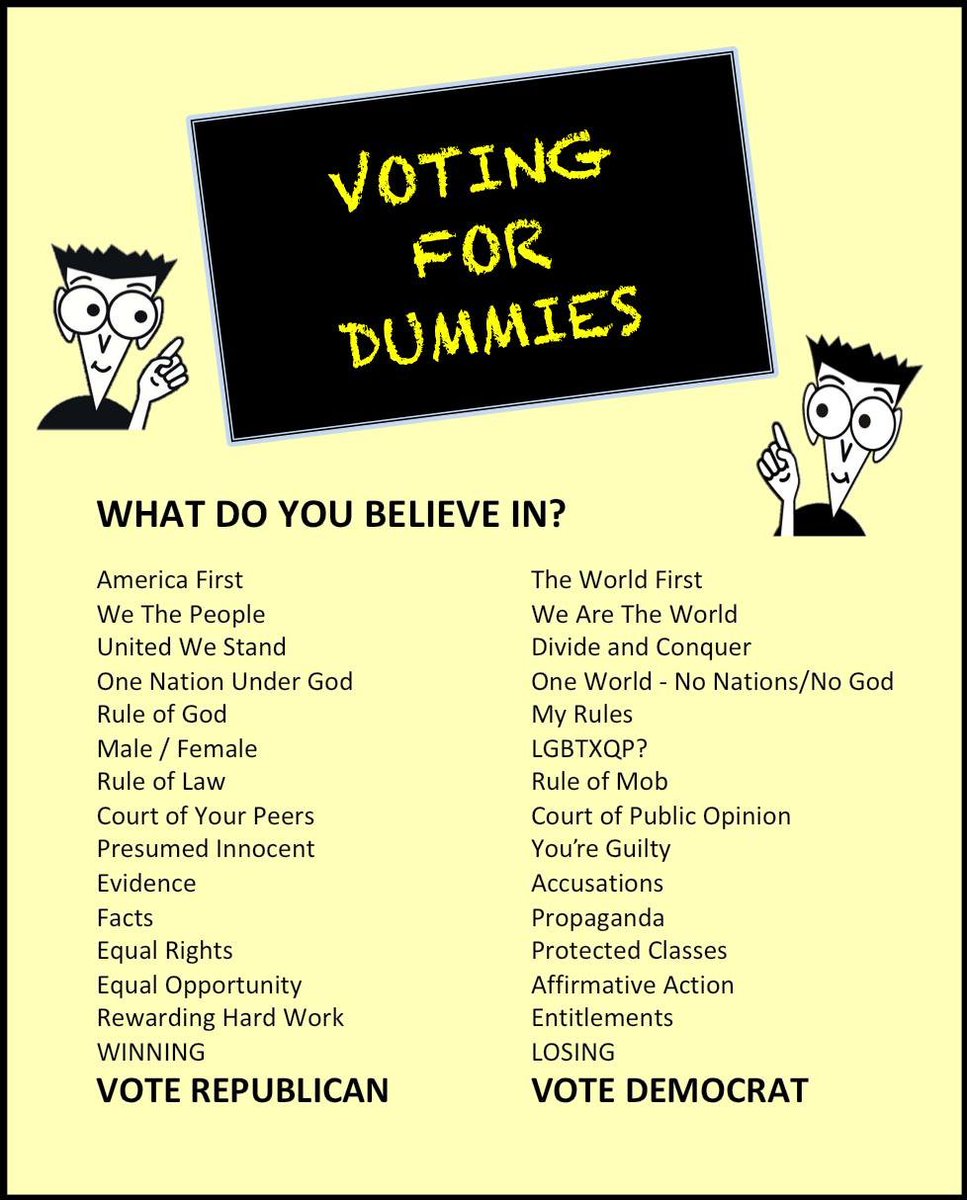 VOTING FOR DUMMIES

WHAT DO YOU BELIEVE IN?

America First
We The People
United We Stand
One Nation Under God
Rule of God
Male / Female
Rule of Law
Court of Your Peers
Presumed Innocent
Evidence
Facts
Equal Rights
Equal Opportunity
Rewarding Hard Work
WINNING
VOTE REPUBLICAN

The World First
We Are The World
Divide and Conquer
One World - No Nations/No God
My Rules
LGBTXQP?
Rule of Mob
Court of Public Opinion
You're Guilty
Accusations
Propaganda
Protected Classes
Affirmative Action
Entitlements
LOSING
VOTE DEMOCRAT